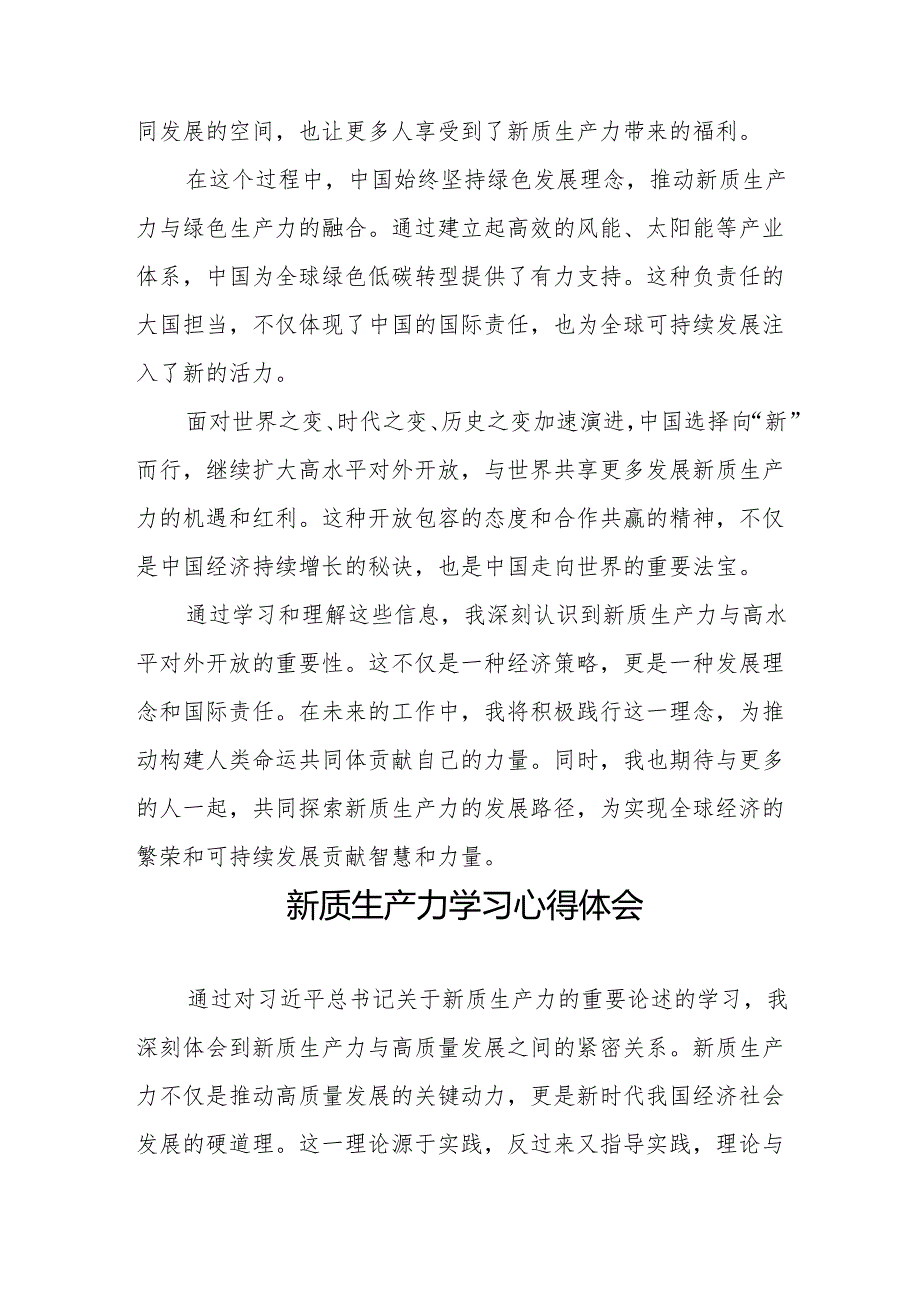 同发展的空间，也让更多人享受到了新质生产力带来的福利。

在这个过程中，中国始终坚持绿色发展理念，推动新质生产力与绿色生产力的融合。通过建立起高效的风能、太阳能等产业体系，中国为全球绿色低碳转型提供了有力支持。这种负责任的大国担当，不仅体现了中国的国际责任，也为全球可持续发展注入了新的活力。

面对世界之变、时代之变、历史之变加速演进，中国选择向“新”而行，继续扩大高水平对外开放，与世界共享更多发展新质生产力的机遇和红利。这种开放包容的态度和合作共赢的精神，不仅是中国经济持续增长的秘诀，也是中国走向世界的重要法宝。

通过学习和理解这些信息，我深刻认识到新质生产力与高水平对外开放的重要性。这不仅是一种经济策略，更是一种发展理念和国际责任。在未来的工作中，我将积极践行这一理念，为推动构建人类命运共同体贡献自己的力量。同时，我也期待与更多的人一起，共同探索新质生产力的发展路径，为实现全球经济的繁荣和可持续发展贡献智慧和力量。

新质生产力学习心得体会

通过对习近平总书记关于新质生产力的重要论述的学习，我深刻体会到新质生产力与高质量发展之间的紧密关系。新质生产力不仅是推动高质量发展的关键动力，更是新时代我国经济社会发展的硬道理。这一理论源于实践，反过来又指导实践，理论与